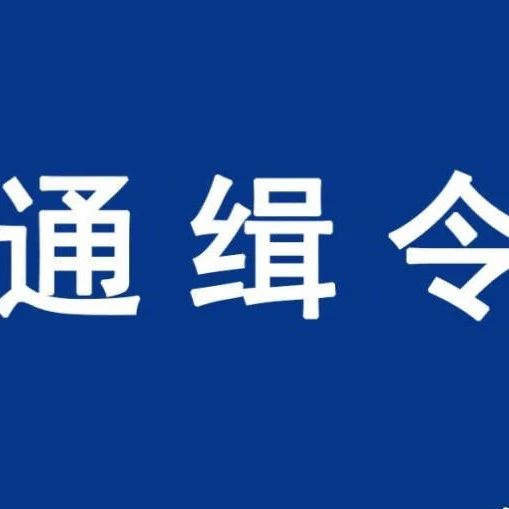 通缉令